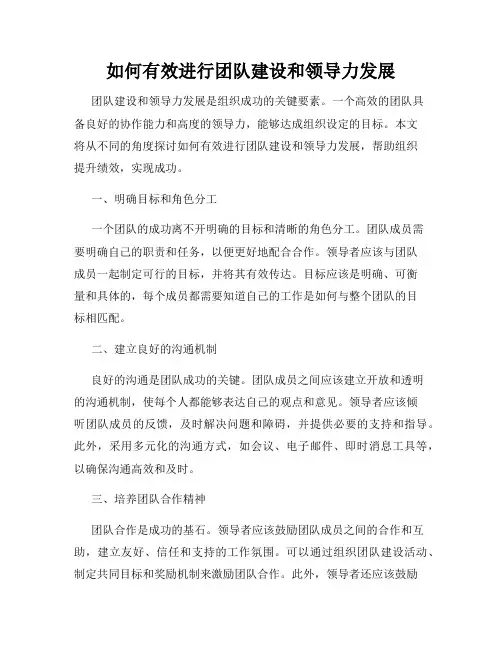 如何有效进行团队建设和领导力发展

团队建设和领导力发展是组织成功的关键要素。一个高效的团队具备良好的协作能力和高度的领导力，能够达成组织设定的目标。本文将从不同的角度探讨如何有效进行团队建设和领导力发展，帮助组织提升绩效，实现成功。

一、明确目标和角色分工

一个团队的成功离不开明确的目标和清晰的角色分工。团队成员需要明确自己的职责和任务，以便更好地配合合作。领导者应该与团队成员一起制定可行的目标，并将其有效传达。目标应该是明确、可衡量和具体的，每个成员都需要知道自己的工作是如何与整个团队的目标相匹配。

二、建立良好的沟通机制

良好的沟通是团队成功的关键。团队成员之间应该建立开放和透明的沟通机制，使每个人都能够表达自己的观点和意见。领导者应该倾听团队成员的反馈，及时解决问题和障碍，并提供必要的支持和指导。此外，采用多元化的沟通方式，如会议、电子邮件、即时消息工具等，以确保沟通高效和及时。

三、培养团队合作精神

团队合作是成功的基石。领导者应该鼓励团队成员之间的合作和互助，建立友好、信任和支持的工作氛围。可以通过组织团队建设活动、制定共同目标和奖励机制来激励团队合作。此外，领导者还应该鼓励